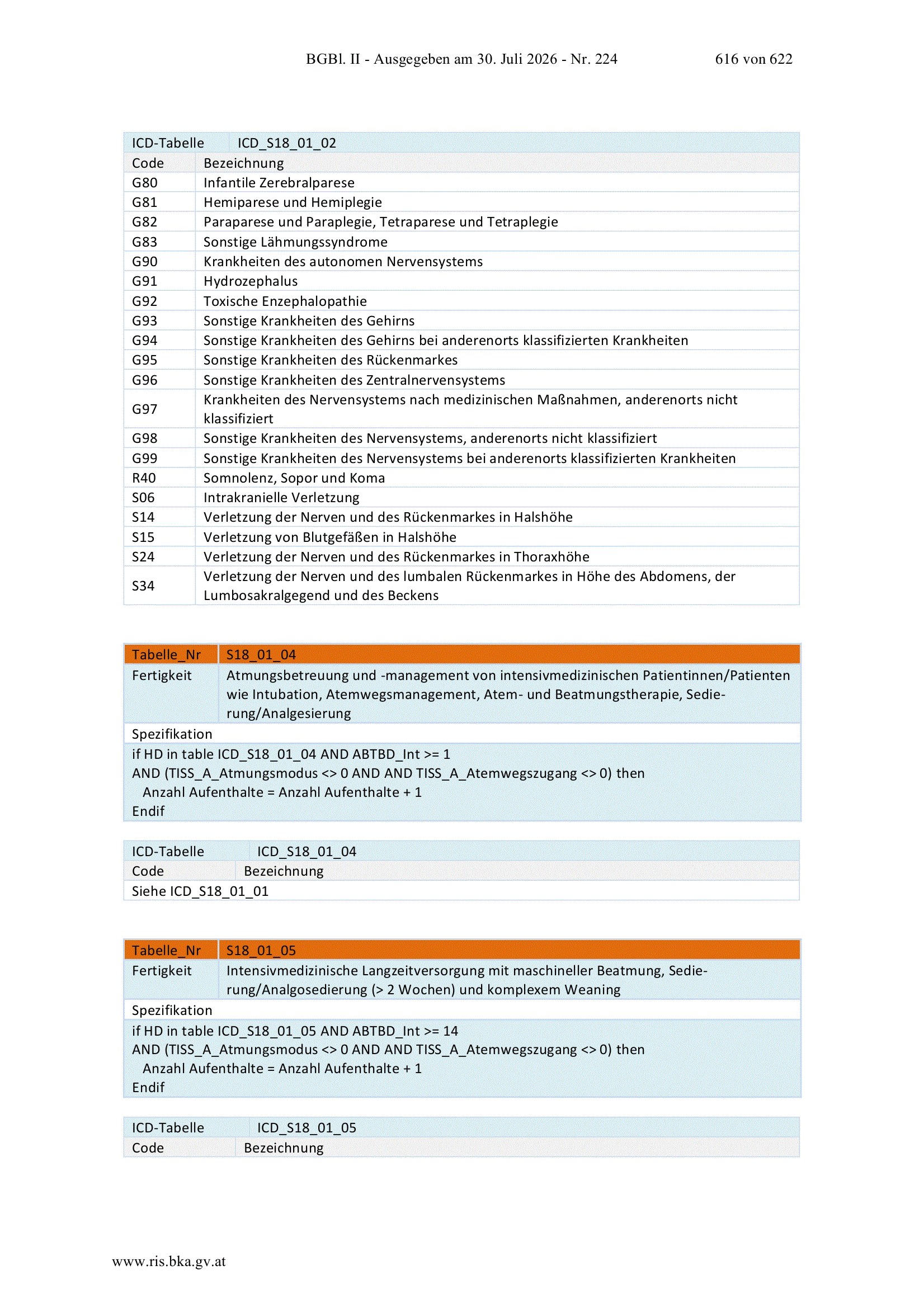 BGBl. II - Ausgegeben am 30. Juli 2026 - Nr. 224    616 von 622

| ICD-Tabelle | ICD_S18_01_02 |
|---|---|
| Code | Bezeichnung |
| G80 | Infantile Zerebralparese |
| G81 | Hemiparese und Hemiplegie |
| G82 | Paraparese und Paraplegie, Tetraparese und Tetraplegie |
| G83 | Sonstige Lähmungssyndrome |
| G90 | Krankheiten des autonomen Nervensystems |
| G91 | Hydrozephalus |
| G92 | Toxische Enzephalopathie |
| G93 | Sonstige Krankheiten des Gehirns |
| G94 | Sonstige Krankheiten des Gehirns bei anderenorts klassifizierten Krankheiten |
| G95 | Sonstige Krankheiten des Rückenmarkes |
| G96 | Sonstige Krankheiten des Zentralnervensystems |
| G97 | Krankheiten des Nervensystems nach medizinischen Maßnahmen, anderenorts nicht klassifiziert |
| G98 | Sonstige Krankheiten des Nervensystems, anderenorts nicht klassifiziert |
| G99 | Sonstige Krankheiten des Nervensystems bei anderenorts klassifizierten Krankheiten |
| R40 | Somnolenz, Sopor und Koma |
| S06 | Intrakranielle Verletzung |
| S14 | Verletzung der Nerven und des Rückenmarkes in Halshöhe |
| S15 | Verletzung von Blutgefäßen in Halshöhe |
| S24 | Verletzung der Nerven und des Rückenmarkes in Thoraxhöhe |
| S34 | Verletzung der Nerven und des lumbalen Rückenmarkes in Höhe des Abdomens, der Lumbosakralgegend und des Beckens |

| Tabelle_Nr | S18_01_04 |
|---|---|
| Fertigkeit | Atmungsbetreuung und -management von intensivmedizinischen Patientinnen/Patienten wie Intubation, Atemwegsmanagement, Atem- und Beatmungstherapie, Sedierung/Analgesierung |

Spezifikation
if HD in table ICD_S18_01_04 AND ABTBD_Int >= 1
AND (TISS_A_Atmungsmodus <> 0 AND AND TISS_A_Atemwegszugang <> 0) then
Anzahl Aufenthalte = Anzahl Aufenthalte + 1
Endif

| ICD-Tabelle | ICD_S18_01_04 |
|---|---|
| Code | Bezeichnung |
| Siehe ICD_S18_01_01 | |

| Tabelle_Nr | S18_01_05 |
|---|---|
| Fertigkeit | Intensivmedizinische Langzeitversorgung mit maschineller Beatmung, Sedierung/Analgosedierung (> 2 Wochen) und komplexem Weaning |

Spezifikation
if HD in table ICD_S18_01_05 AND ABTBD_Int >= 14
AND (TISS_A_Atmungsmodus <> 0 AND AND TISS_A_Atemwegszugang <> 0) then
Anzahl Aufenthalte = Anzahl Aufenthalte + 1
Endif

| ICD-Tabelle | ICD_S18_01_05 |
|---|---|
| Code | Bezeichnung |

www.ris.bka.gv.at